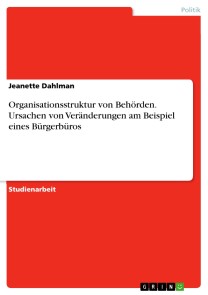 Politik

Jeanette Dahlman

Organisationsstruktur von Behörden. Ursachen von Veränderungen am Beispiel eines Bürgerbüros

Studienarbeit

GRIN